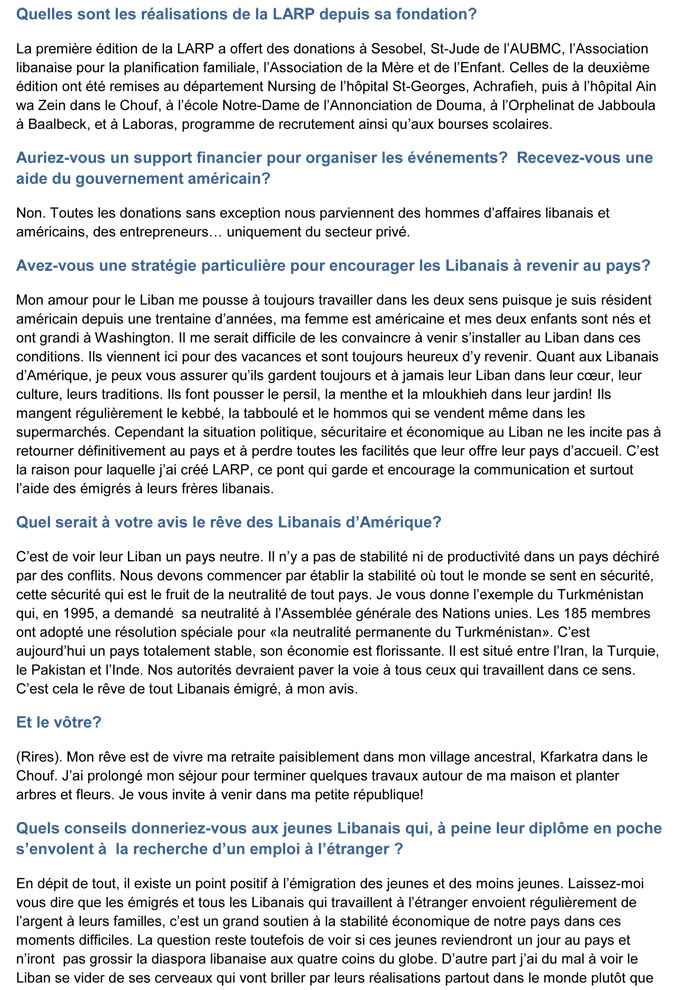 Quelles sont les réalisations de la LARP depuis sa fondation?

La première édition de la LARP a offert des donations à Sesobel, St-Jude de l'AUBMC, l'Association libanaise pour la planification familiale, l'Association de la Mère et de l'Enfant. Celles de la deuxième édition ont été remises au département Nursing de l'hôpital St-Georges, Achrafieh, puis à l'hôpital Ain wa Zein dans le Chouf, à l'école Notre-Dame de l'Annonciation de Douma, à l'Orphelinat de Jabboula à Baalbeck, et à Laboras, programme de recrutement ainsi qu'aux bourses scolaires.

Auriez-vous un support financier pour organiser les événements? Recevez-vous une aide du gouvernement américain?

Non. Toutes les donations sans exception nous parviennent des hommes d'affaires libanais et américains, des entrepreneurs… uniquement du secteur privé.

Avez-vous une stratégie particulière pour encourager les Libanais à revenir au pays?

Mon amour pour le Liban me pousse à toujours travailler dans les deux sens puisque je suis résident américain depuis une trentaine d'années, ma femme est américaine et mes deux enfants sont nés et ont grandi à Washington. Il me serait difficile de les convaincre à venir s'installer au Liban dans ces conditions. Ils viennent ici pour des vacances et sont toujours heureux d'y revenir. Quant aux Libanais d'Amérique, je peux vous assurer qu'ils gardent toujours et à jamais leur Liban dans leur cœur, leur culture, leurs traditions. Ils font pousser le persil, la menthe et la mloukhieh dans leur jardin! Ils mangent régulièrement le kebbé, la tabboulé et le hommos qui se vendent même dans les supermarchés. Cependant la situation politique, sécuritaire et économique au Liban ne les incite pas à retourner définitivement au pays et à perdre toutes les facilités que leur offre leur pays d'accueil. C'est la raison pour laquelle j'ai créé LARP, ce pont qui garde et encourage la communication et surtout l'aide des émigrés à leurs frères libanais.

Quel serait à votre avis le rêve des Libanais d'Amérique?

C'est de voir leur Liban un pays neutre. Il n'y a pas de stabilité ni de productivité dans un pays déchiré par des conflits. Nous devons commencer par établir la stabilité où tout le monde se sent en sécurité, cette sécurité qui est le fruit de la neutralité de tout pays. Je vous donne l'exemple du Turkménistan qui, en 1995, a demandé sa neutralité à l'Assemblée générale des Nations unies. Les 185 membres ont adopté une résolution spéciale pour «la neutralité permanente du Turkménistan». C'est aujourd'hui un pays totalement stable, son économie est florissante. Il est situé entre l'Iran, la Turquie, le Pakistan et l'Inde. Nos autorités devraient paver la voie à tous ceux qui travaillent dans ce sens. C'est cela le rêve de tout Libanais émigré, à mon avis.

Et le vôtre?

(Rires). Mon rêve est de vivre ma retraite paisiblement dans mon village ancestral, Kfarkatra dans le Chouf. J'ai prolongé mon séjour pour terminer quelques travaux autour de ma maison et planter arbres et fleurs. Je vous invite à venir dans ma petite république!

Quels conseils donneriez-vous aux jeunes Libanais qui, à peine leur diplôme en poche s'envolent à la recherche d'un emploi à l'étranger ?

En dépit de tout, il existe un point positif à l'émigration des jeunes et des moins jeunes. Laissez-moi vous dire que les émigrés et tous les Libanais qui travaillent à l'étranger envoient régulièrement de l'argent à leurs familles, c'est un grand soutien à la stabilité économique de notre pays dans ces moments difficiles. La question reste toutefois de voir si ces jeunes reviendront un jour au pays et n'iront pas grossir la diaspora libanaise aux quatre coins du globe. D'autre part j'ai du mal à voir le Liban se vider de ses cerveaux qui vont briller par leurs réalisations partout dans le monde plutôt que